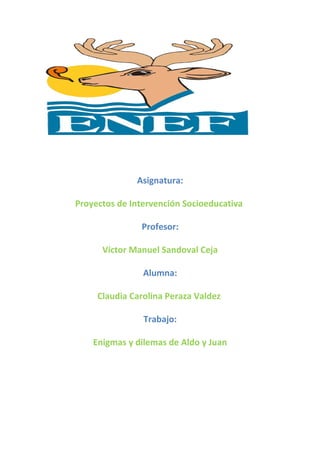 ENEF

Asignatura:

Proyectos de Intervención Socioeducativa

Profesor:

Victor Manuel Sandoval Ceja

Alumna:

Claudia Carolina Peraza Valdez

Trabajo:

Enigmas y dilemas de Aldo y Juan